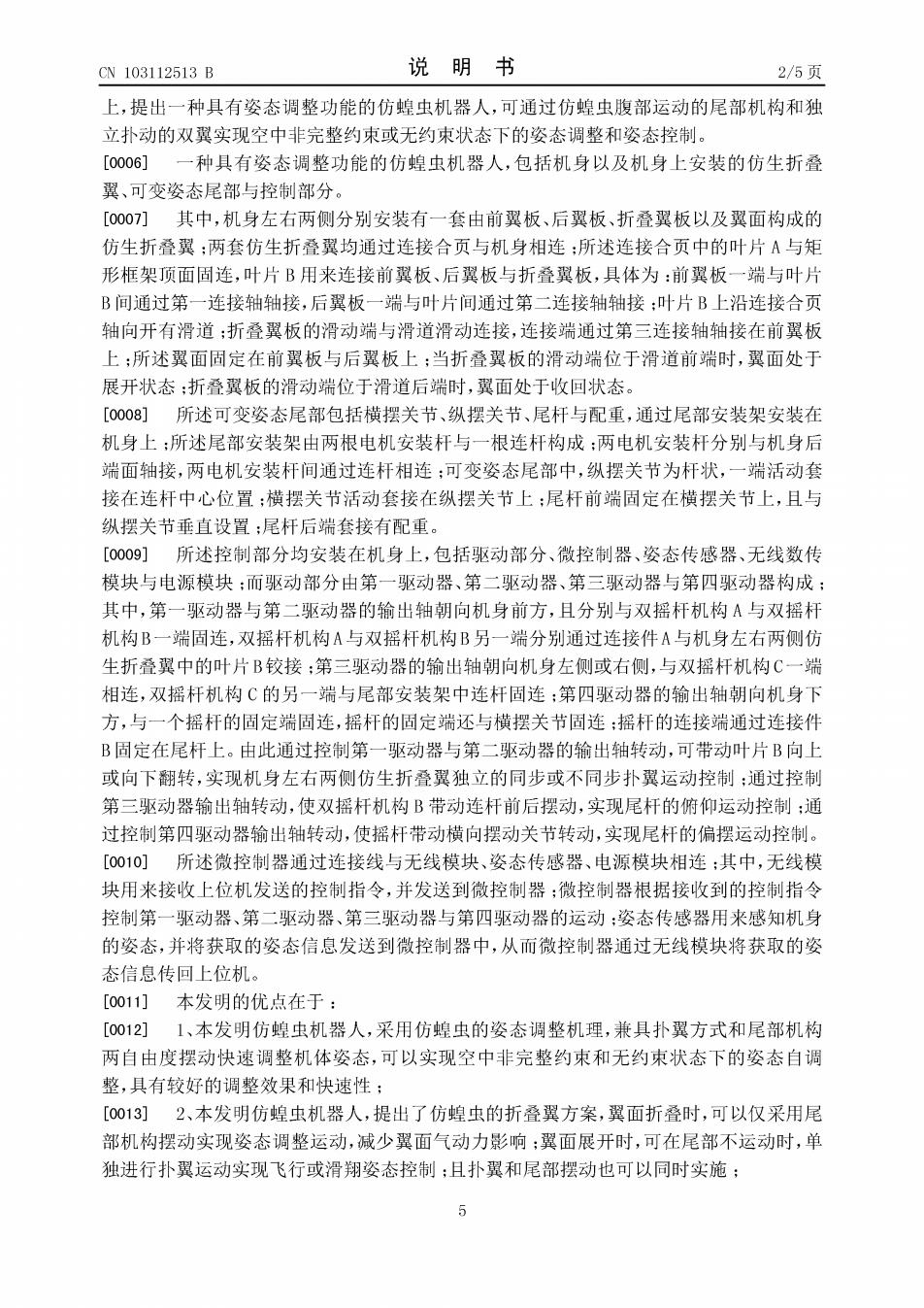 CN 103112513 B

说 明 书

2/5 页

上，提出一种具有姿态调整功能的仿蝗虫机器人，可通过仿蝗虫腹部运动的尾部机构和独立扑动的双翼实现空中非完整约束或无约束状态下的姿态调整和姿态控制。

[0006] 一种具有姿态调整功能的仿蝗虫机器人，包括机身以及机身上安装的仿生折叠翼、可变姿态尾部与控制部分。

[0007] 其中，机身左右两侧分别安装有一套由前翼板、后翼板、折叠翼板以及翼面构成的仿生折叠翼；两套仿生折叠翼均通过连接合页与机身相连；所述连接合页中的叶片 A 与矩形框架顶面固连，叶片 B 用来连接前翼板、后翼板与折叠翼板，具体为：前翼板一端与叶片 B 间通过第一连接轴轴接，后翼板一端与叶片间通过第二连接轴轴接；叶片 B 上沿连接合页轴向开有滑道；折叠翼板的滑动端与滑道滑动连接，连接端通过第三连接轴轴接在前翼板上；所述翼面固定在前翼板与后翼板上；当折叠翼板的滑动端位于滑道前端时，翼面处于展开状态；折叠翼板的滑动端位于滑道后端时，翼面处于收回状态。

[0008] 所述可变姿态尾部包括横摆关节、纵摆关节、尾杆与配重，通过尾部安装架安装在机身上；所述尾部安装架由两根电机安装杆与一根连杆构成；两电机安装杆分别与机身后端面轴接，两电机安装杆间通过连杆相连；可变姿态尾部中，纵摆关节为杆状，一端活动套接在连杆中心位置；横摆关节活动套接在纵摆关节上；尾杆前端固定在横摆关节上，且与纵摆关节垂直设置；尾杆后端套接有配重。

[0009] 所述控制部分均安装在机身上，包括驱动部分、微控制器、姿态传感器、无线数传模块与电源模块；而驱动部分由第一驱动器、第二驱动器、第三驱动器与第四驱动器构成；其中，第一驱动器与第二驱动器的输出轴朝向机身前方，且分别与双摇杆机构 A 与双摇杆机构 B 一端固连，双摇杆机构 A 与双摇杆机构 B 另一端分别通过连接件 A 与机身左右两侧仿生折叠翼中的叶片 B 铰接；第三驱动器的输出轴朝向机身左侧或右侧，与双摇杆机构 C 一端相连，双摇杆机构 C 的另一端与尾部安装架中连杆固连；第四驱动器的输出轴朝向机身下方，与一个摇杆的固定端固连，摇杆的固定端还与横摆关节固连；摇杆的连接端通过连接件 B 固定在尾杆上。由此通过控制第一驱动器与第二驱动器的输出轴转动，可带动叶片 B 向上或向下翻转，实现机身左右两侧仿生折叠翼独立的同步或不同步扑翼运动控制；通过控制第三驱动器输出轴转动，使双摇杆机构 B 带动连杆前后摆动，实现尾杆的俯仰运动控制；通过控制第四驱动器输出轴转动，使摇杆带动横向摆动关节转动，实现尾杆的偏摆运动控制。

[0010] 所述微控制器通过连接线与无线模块、姿态传感器、电源模块相连；其中，无线模块用来接收上位机发送的控制指令，并发送到微控制器；微控制器根据接收到的控制指令控制第一驱动器、第二驱动器、第三驱动器与第四驱动器的运动；姿态传感器用来感知机身的姿态，并将获取的姿态信息发送到微控制器中，从而微控制器通过无线模块将获取的姿态信息传回上位机。

[0011] 本发明的优点在于：

[0012] 1、本发明仿蝗虫机器人，采用仿蝗虫的姿态调整机理，兼具扑翼方式和尾部机构两自由度摆动快速调整机体姿态，可以实现空中非完整约束和无约束状态下的姿态自调整，具有较好的调整效果和快速性；

[0013] 2、本发明仿蝗虫机器人，提出了仿蝗虫的折叠翼方案，翼面折叠时，可以仅采用尾部机构摆动实现姿态调整运动，减少翼面气动力影响；翼面展开时，可在尾部不运动时，单独进行扑翼运动实现飞行或滑翔姿态控制；且扑翼和尾部摆动也可以同时实施；

5